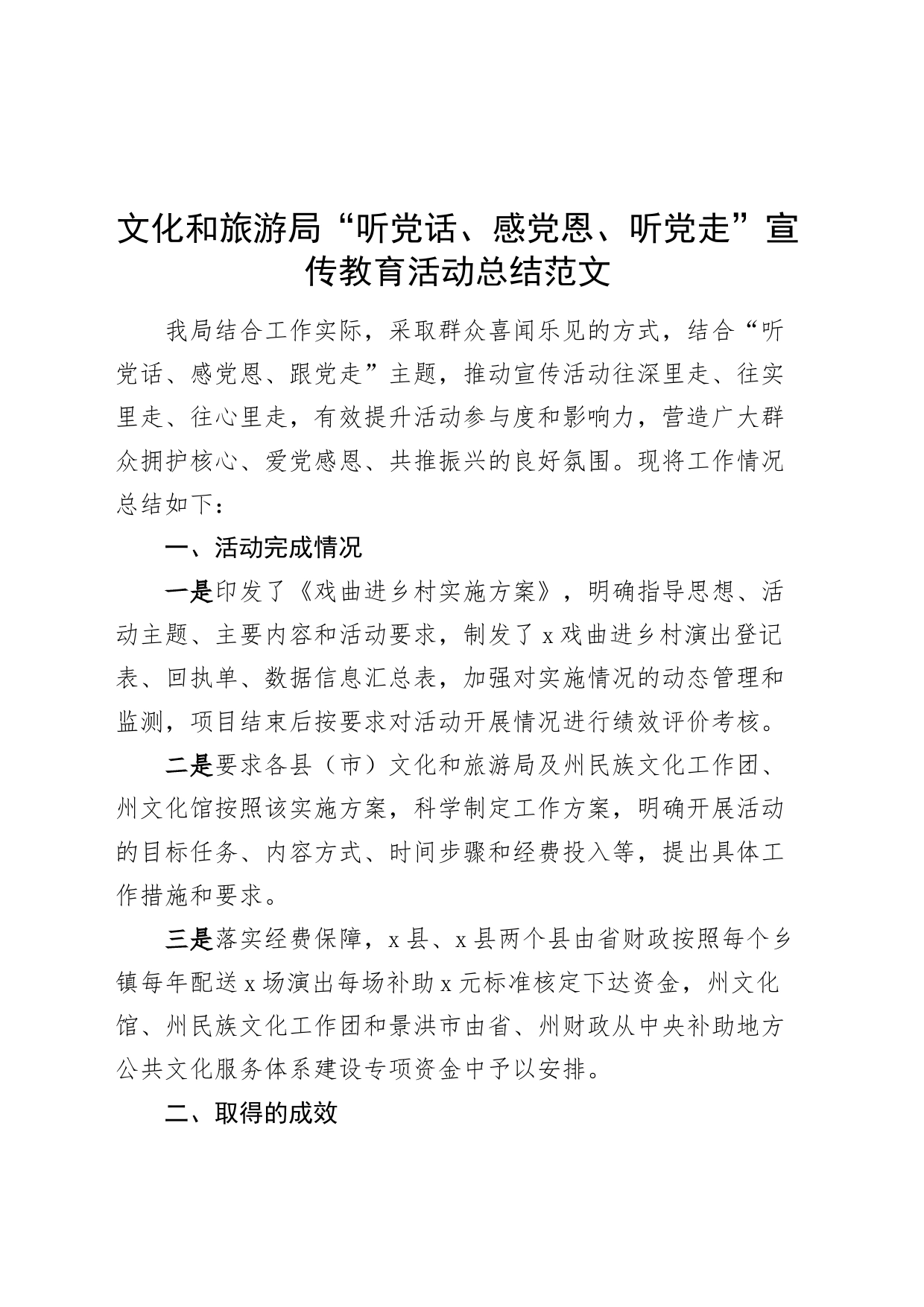 文化和旅游局“听党话、感党恩、听党走”宣传教育活动总结范文

我局结合工作实际，采取群众喜闻乐见的方式，结合“听党话、感党恩、跟党走”主题，推动宣传活动往深里走、往实里走、往心里走，有效提升活动参与度和影响力，营造广大群众拥护核心、爱党感恩、共推振兴的良好氛围。现将工作情况总结如下：

一、活动完成情况

一是印发了《戏曲进乡村实施方案》，明确指导思想、活动主题、主要内容和活动要求，制发了x戏曲进乡村演出登记表、回执单、数据信息汇总表，加强对实施情况的动态管理和监测，项目结束后按要求对活动开展情况进行绩效评价考核。

二是要求各县（市）文化和旅游局及州民族文化工作团、州文化馆按照该实施方案，科学制定工作方案，明确开展活动的目标任务、内容方式、时间步骤和经费投入等，提出具体工作措施和要求。

三是落实经费保障，x县、x县两个县由省财政按照每个乡镇每年配送x场演出每场补助x元标准核定下达资金，州文化馆、州民族文化工作团和景洪市由省、州财政从中央补助地方公共文化服务体系建设专项资金中予以安排。

二、取得的成效